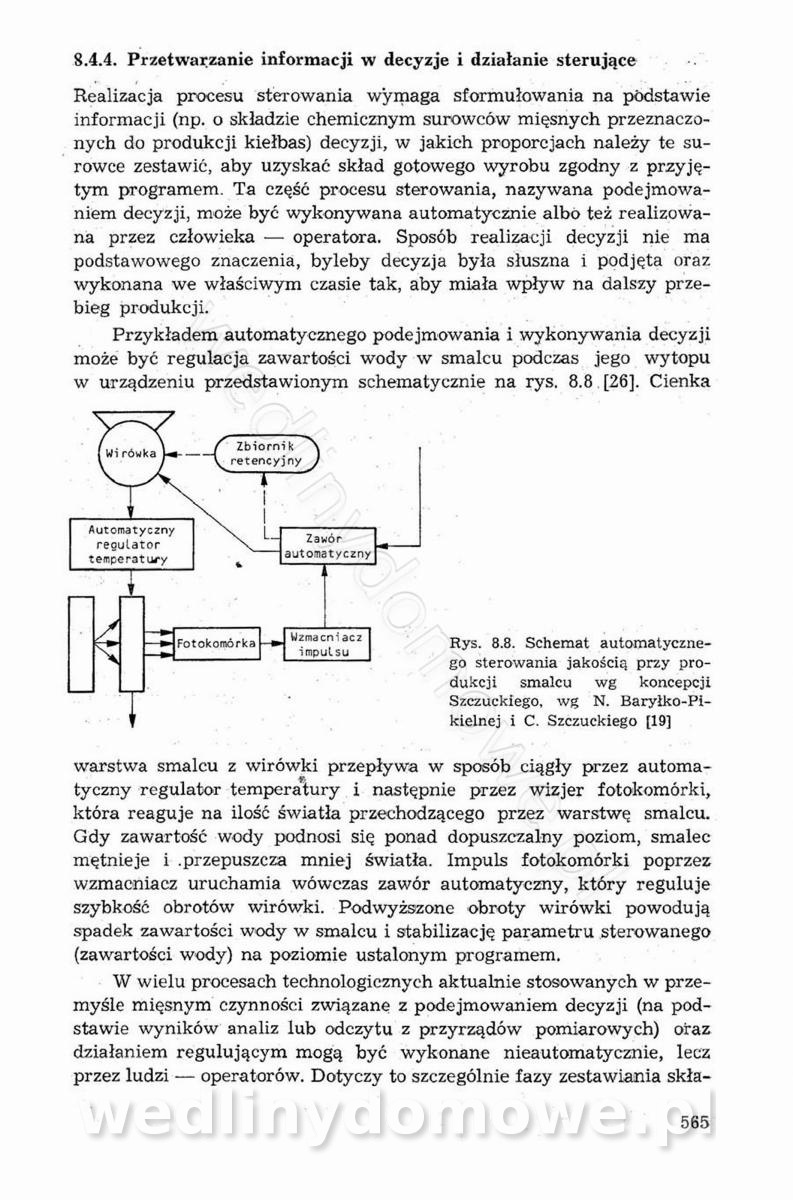 8.4.4. Przetwarzanie informacji w decyzje i działanie sterujące

Realizacja procesu sterowania wymaga sformułowania na podstawie informacji (np. o składzie chemicznym surowców mięsnych przeznaczonych do produkcji kiełbas) decyzji, w jakich proporcjach należy te surowce zestawić, aby uzyskać skład gotowego wyrobu zgodny z przyjętym programem. Ta część procesu sterowania, nazywana podejmowaniem decyzji, może być wykonywana automatycznie albo też realizowana przez człowieka — operatora. Sposób realizacji decyzji nie ma podstawowego znaczenia, byleby decyzja była słuszna i podjęta oraz wykonana we właściwym czasie tak, aby miała wpływ na dalszy przebieg produkcji.

Przykładem automatycznego podejmowania i wykonywania decyzji może być regulacja zawartości wody w smalcu podczas jego wytopu w urządzeniu przedstawionym schematycznie na rys. 8.8 [26]. Cienka

Wirówka

Zbiornik retencyjny

Automatyczny regulator temperatury

Zawór automatyczny

Fotokomórka

Wzmacniacz impulsu

Rys. 8.8. Schemat automatycznego sterowania jakością przy produkcji smalcu wg koncepcji Szczuckiego, wg N. Baryłko-Pikielnej i C. Szczuckiego [19]

warstwa smalcu z wirówki przepływa w sposób ciągły przez automatyczny regulator temperatury i następnie przez wizjer fotokomórki, która reaguje na ilość światła przechodzącego przez warstwę smalcu. Gdy zawartość wody podnosi się ponad dopuszczalny poziom, smalec mętnieje i przepuszcza mniej światła. Impuls fotokomórki poprzez wzmacniacz uruchamia wówczas zawór automatyczny, który reguluje szybkość obrotów wirówki. Podwyższone obroty wirówki powodują spadek zawartości wody w smalcu i stabilizację parametru sterowanego (zawartości wody) na poziomie ustalonym programem.

W wielu procesach technologicznych aktualnie stosowanych w przemyśle mięsnym czynności związane z podejmowaniem decyzji (na podstawie wyników analiz lub odczytu z przyrządów pomiarowych) oraz działaniem regulującym mogą być wykonane nieautomatycznie, lecz przez ludzi — operatorów. Dotyczy to szczególnie fazy zestawiania skła-

wedlinydomowe.pl

565